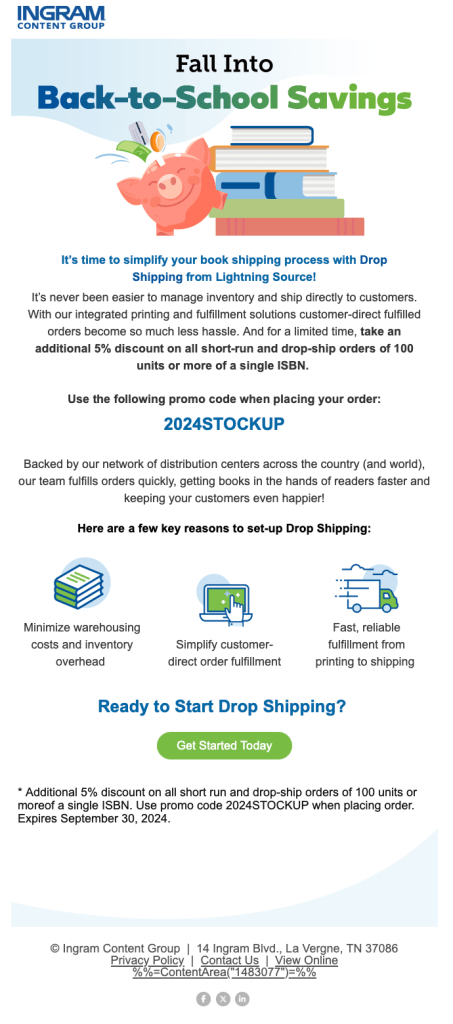 INGRAM
CONTENT GROUP

Fall Into
Back-to-School Savings

It's time to simplify your book shipping process with Drop Shipping from Lightning Source!

It's never been easier to manage inventory and ship directly to customers. With our integrated printing and fulfillment solutions customer-direct fulfilled orders become so much less hassle. And for a limited time, take an additional 5% discount on all short-run and drop-ship orders of 100 units or more of a single ISBN.

Use the following promo code when placing your order:

2024STOCKUP

Backed by our network of distribution centers across the country (and world), our team fulfills orders quickly, getting books in the hands of readers faster and keeping your customers even happier!

Here are a few key reasons to set-up Drop Shipping:

Minimize warehousing costs and inventory overhead

Simplify customer-direct order fulfillment

Fast, reliable fulfillment from printing to shipping

Ready to Start Drop Shipping?

Get Started Today

* Additional 5% discount on all short run and drop-ship orders of 100 units or moreof a single ISBN. Use promo code 2024STOCKUP when placing order. Expires September 30, 2024.

© Ingram Content Group | 14 Ingram Blvd., La Vergne, TN 37086
Privacy Policy | Contact Us | View Online
%%=ContentArea("1483077")=%%